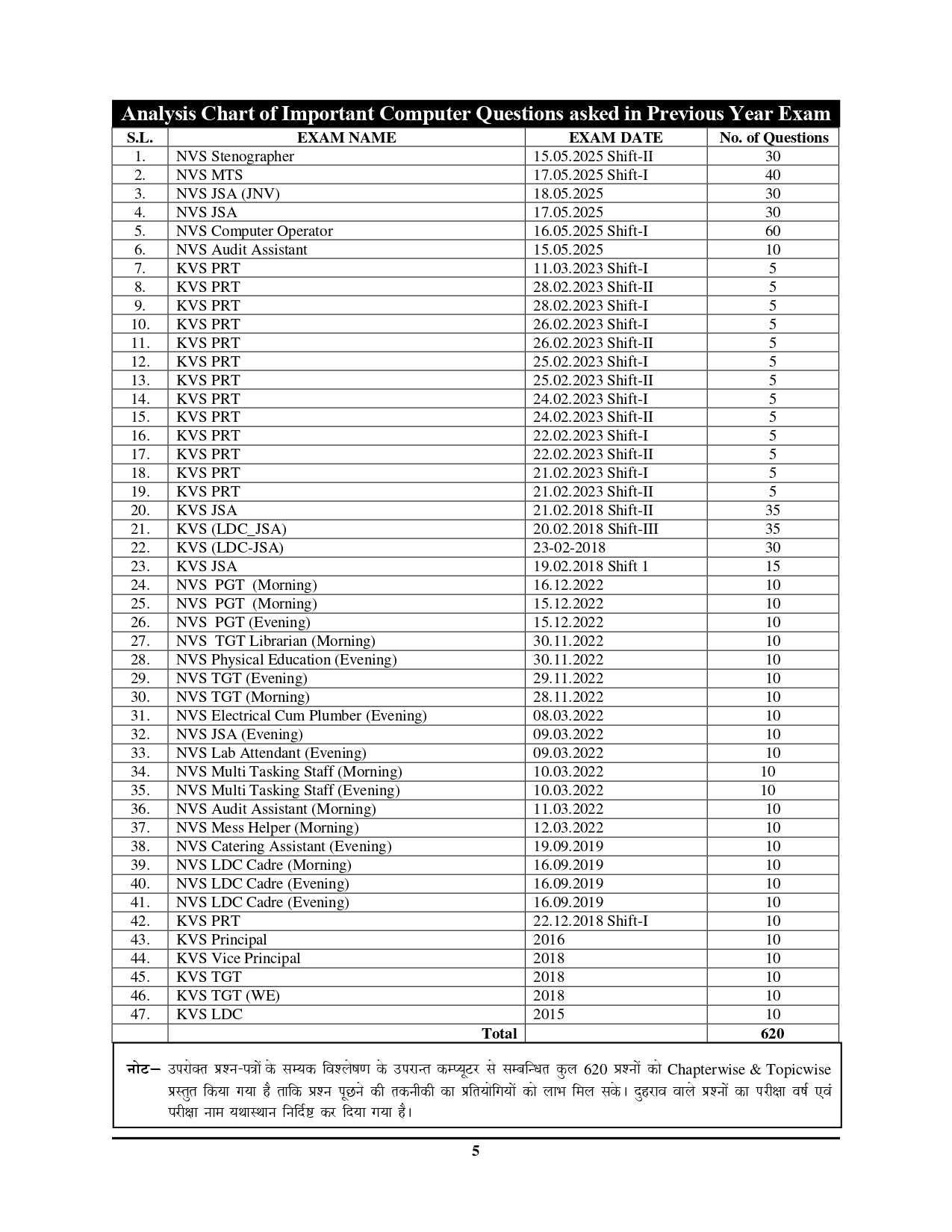 Analysis Chart of Important Computer Questions asked in Previous Year Exam

| S.L. | EXAM NAME | EXAM DATE | No. of Questions |
|---|---|---|---|
| 1. | NVS Stenographer | 15.05.2025 Shift-II | 30 |
| 2. | NVS MTS | 17.05.2025 Shift-I | 40 |
| 3. | NVS JSA (JNV) | 18.05.2025 | 30 |
| 4. | NVS JSA | 17.05.2025 | 30 |
| 5. | NVS Computer Operator | 16.05.2025 Shift-I | 60 |
| 6. | NVS Audit Assistant | 15.05.2025 | 10 |
| 7. | KVS PRT | 11.03.2023 Shift-I | 5 |
| 8. | KVS PRT | 28.02.2023 Shift-II | 5 |
| 9. | KVS PRT | 28.02.2023 Shift-I | 5 |
| 10. | KVS PRT | 26.02.2023 Shift-I | 5 |
| 11. | KVS PRT | 26.02.2023 Shift-II | 5 |
| 12. | KVS PRT | 25.02.2023 Shift-I | 5 |
| 13. | KVS PRT | 25.02.2023 Shift-II | 5 |
| 14. | KVS PRT | 24.02.2023 Shift-I | 5 |
| 15. | KVS PRT | 24.02.2023 Shift-II | 5 |
| 16. | KVS PRT | 22.02.2023 Shift-I | 5 |
| 17. | KVS PRT | 22.02.2023 Shift-II | 5 |
| 18. | KVS PRT | 21.02.2023 Shift-I | 5 |
| 19. | KVS PRT | 21.02.2023 Shift-II | 5 |
| 20. | KVS JSA | 21.02.2018 Shift-II | 35 |
| 21. | KVS (LDC_JSA) | 20.02.2018 Shift-III | 35 |
| 22. | KVS (LDC-JSA) | 23-02-2018 | 30 |
| 23. | KVS JSA | 19.02.2018 Shift 1 | 15 |
| 24. | NVS PGT (Morning) | 16.12.2022 | 10 |
| 25. | NVS PGT (Morning) | 15.12.2022 | 10 |
| 26. | NVS PGT (Evening) | 15.12.2022 | 10 |
| 27. | NVS TGT Librarian (Morning) | 30.11.2022 | 10 |
| 28. | NVS Physical Education (Evening) | 30.11.2022 | 10 |
| 29. | NVS TGT (Evening) | 29.11.2022 | 10 |
| 30. | NVS TGT (Morning) | 28.11.2022 | 10 |
| 31. | NVS Electrical Cum Plumber (Evening) | 08.03.2022 | 10 |
| 32. | NVS JSA (Evening) | 09.03.2022 | 10 |
| 33. | NVS Lab Attendant (Evening) | 09.03.2022 | 10 |
| 34. | NVS Multi Tasking Staff (Morning) | 10.03.2022 | 10 |
| 35. | NVS Multi Tasking Staff (Evening) | 10.03.2022 | 10 |
| 36. | NVS Audit Assistant (Morning) | 11.03.2022 | 10 |
| 37. | NVS Mess Helper (Morning) | 12.03.2022 | 10 |
| 38. | NVS Catering Assistant (Evening) | 19.09.2019 | 10 |
| 39. | NVS LDC Cadre (Morning) | 16.09.2019 | 10 |
| 40. | NVS LDC Cadre (Evening) | 16.09.2019 | 10 |
| 41. | NVS LDC Cadre (Evening) | 16.09.2019 | 10 |
| 42. | KVS PRT | 22.12.2018 Shift-I | 10 |
| 43. | KVS Principal | 2016 | 10 |
| 44. | KVS Vice Principal | 2018 | 10 |
| 45. | KVS TGT | 2018 | 10 |
| 46. | KVS TGT (WE) | 2018 | 10 |
| 47. | KVS LDC | 2015 | 10 |
| | Total | | 620 |

नोट– उपरोक्त प्रश्न-पत्रों के सम्यक विश्लेषण के उपरान्त कम्प्यूटर से सम्बन्धित कुल 620 प्रश्नों को Chapterwise & Topicwise प्रस्तुत किया गया है ताकि प्रश्न पूछने की तकनीकी का प्रतियोगियों को लाभ मिल सके। दुहराव वाले प्रश्नों का परीक्षा वर्ष एवं परीक्षा नाम यथास्थान निर्दिष्ट कर दिया गया है।

5